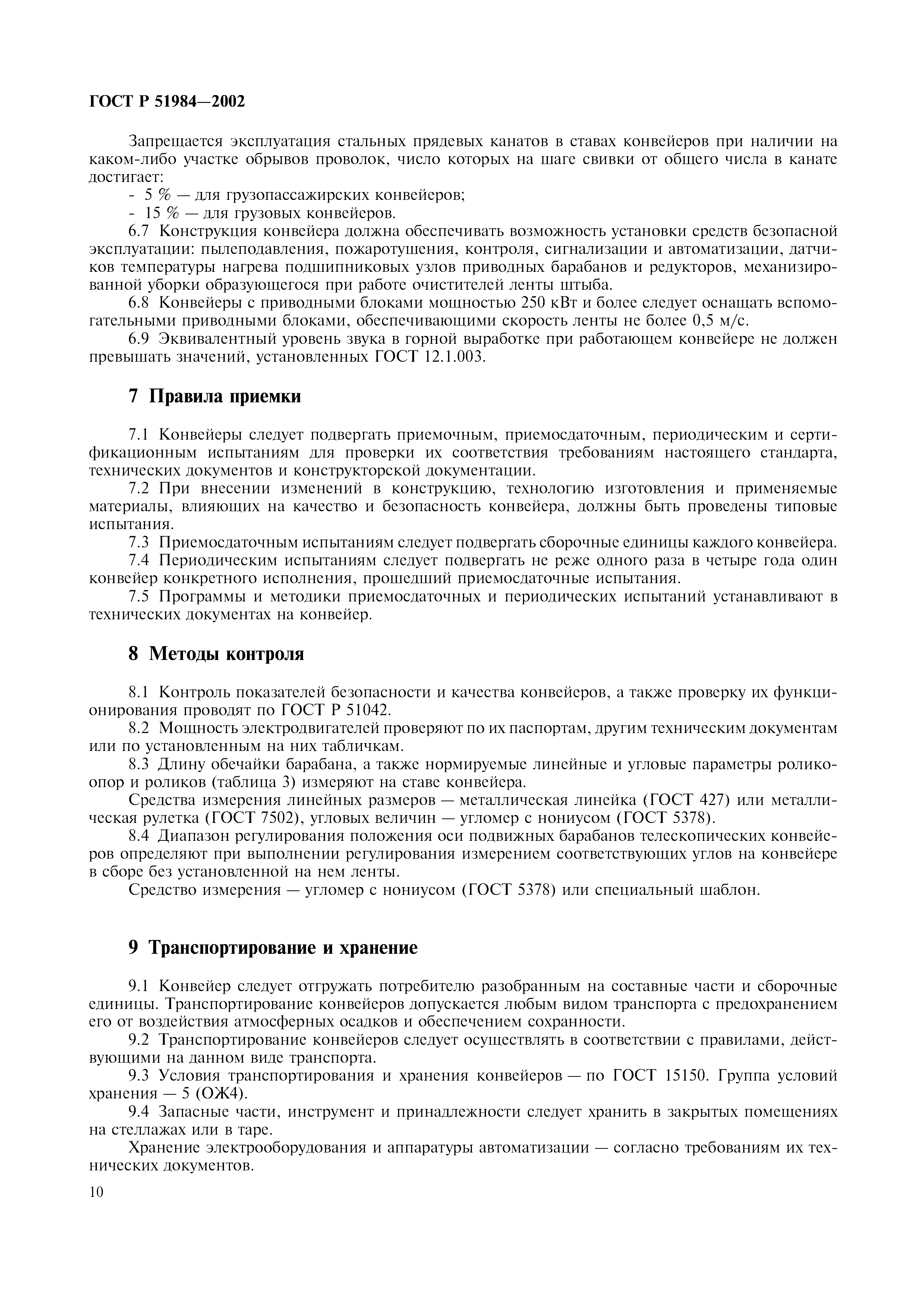 ГОСТ Р 51984—2002

Запрещается эксплуатация стальных прядевых канатов в ставах конвейеров при наличии на каком-либо участке обрывов проволок, число которых на шаге свивки от общего числа в канате достигает:
- 5 % — для грузопассажирских конвейеров;
- 15 % — для грузовых конвейеров.

6.7 Конструкция конвейера должна обеспечивать возможность установки средств безопасной эксплуатации: пылеподавления, пожаротушения, контроля, сигнализации и автоматизации, датчиков температуры нагрева подшипниковых узлов приводных барабанов и редукторов, механизированной уборки образующегося при работе очистителей ленты штыба.

6.8 Конвейеры с приводными блоками мощностью 250 кВт и более следует оснащать вспомогательными приводными блоками, обеспечивающими скорость ленты не более 0,5 м/с.

6.9 Эквивалентный уровень звука в горной выработке при работающем конвейере не должен превышать значений, установленных ГОСТ 12.1.003.

7 Правила приемки

7.1 Конвейеры следует подвергать приемочным, приемосдаточным, периодическим и сертификационным испытаниям для проверки их соответствия требованиям настоящего стандарта, технических документов и конструкторской документации.

7.2 При внесении изменений в конструкцию, технологию изготовления и применяемые материалы, влияющих на качество и безопасность конвейера, должны быть проведены типовые испытания.

7.3 Приемосдаточным испытаниям следует подвергать сборочные единицы каждого конвейера.

7.4 Периодическим испытаниям следует подвергать не реже одного раза в четыре года один конвейер конкретного исполнения, прошедший приемосдаточные испытания.

7.5 Программы и методики приемосдаточных и периодических испытаний устанавливают в технических документах на конвейер.

8 Методы контроля

8.1 Контроль показателей безопасности и качества конвейеров, а также проверку их функционирования проводят по ГОСТ Р 51042.

8.2 Мощность электродвигателей проверяют по их паспортам, другим техническим документам или по установленным на них табличкам.

8.3 Длину обечайки барабана, а также нормируемые линейные и угловые параметры роликоопор и роликов (таблица 3) измеряют на ставе конвейера.

Средства измерения линейных размеров — металлическая линейка (ГОСТ 427) или металлическая рулетка (ГОСТ 7502), угловых величин — угломер с нониусом (ГОСТ 5378).

8.4 Диапазон регулирования положения оси подвижных барабанов телескопических конвейеров определяют при выполнении регулирования измерением соответствующих углов на конвейере в сборе без установленной на нем ленты.

Средство измерения — угломер с нониусом (ГОСТ 5378) или специальный шаблон.

9 Транспортирование и хранение

9.1 Конвейер следует отгружать потребителю разобранным на составные части и сборочные единицы. Транспортирование конвейеров допускается любым видом транспорта с предохранением его от воздействия атмосферных осадков и обеспечением сохранности.

9.2 Транспортирование конвейеров следует осуществлять в соответствии с правилами, действующими на данном виде транспорта.

9.3 Условия транспортирования и хранения конвейеров — по ГОСТ 15150. Группа условий хранения — 5 (ОЖ4).

9.4 Запасные части, инструмент и принадлежности следует хранить в закрытых помещениях на стеллажах или в таре.

Хранение электрооборудования и аппаратуры автоматизации — согласно требованиям их технических документов.

10